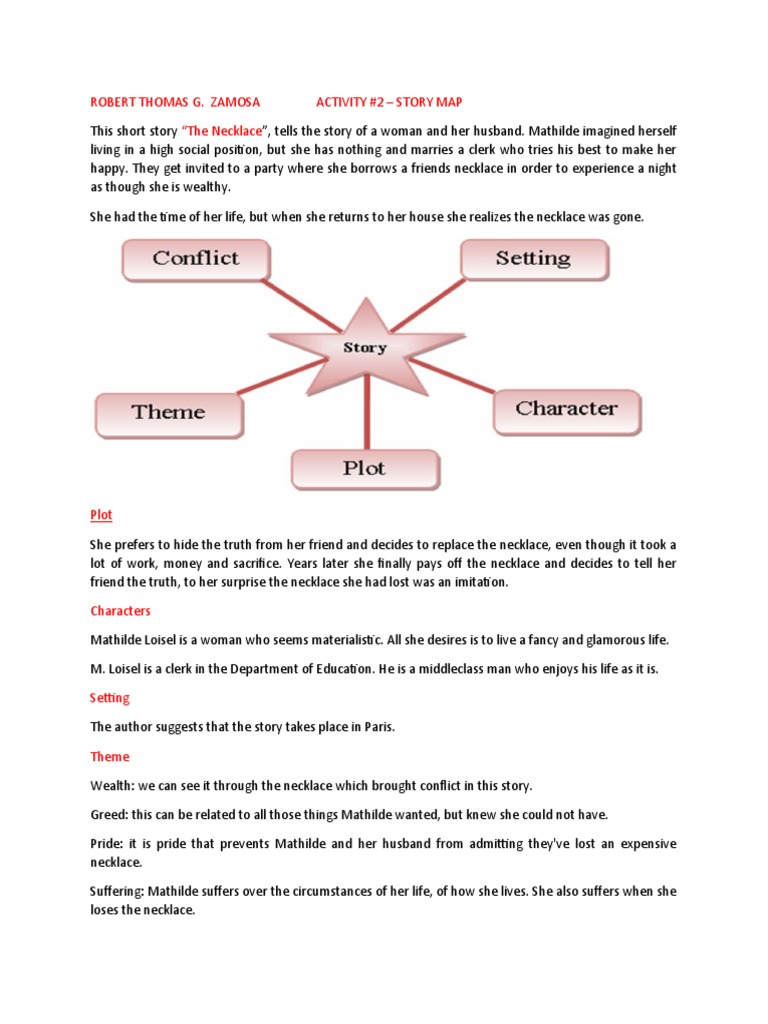 ROBERT THOMAS G. ZAMOSA ACTIVITY #2 – STORY MAP

This short story "The Necklace", tells the story of a woman and her husband. Mathilde imagined herself living in a high social position, but she has nothing and marries a clerk who tries his best to make her happy. They get invited to a party where she borrows a friends necklace in order to experience a night as though she is wealthy.

She had the time of her life, but when she returns to her house she realizes the necklace was gone.

Conflict

Setting

Story

Theme

Character

Plot

Plot

She prefers to hide the truth from her friend and decides to replace the necklace, even though it took a lot of work, money and sacrifice. Years later she finally pays off the necklace and decides to tell her friend the truth, to her surprise the necklace she had lost was an imitation.

Characters

Mathilde Loisel is a woman who seems materialistic. All she desires is to live a fancy and glamorous life.

M. Loisel is a clerk in the Department of Education. He is a middleclass man who enjoys his life as it is.

Setting

The author suggests that the story takes place in Paris.

Theme

Wealth: we can see it through the necklace which brought conflict in this story.

Greed: this can be related to all those things Mathilde wanted, but knew she could not have.

Pride: it is pride that prevents Mathilde and her husband from admitting they've lost an expensive necklace.

Suffering: Mathilde suffers over the circumstances of her life, of how she lives. She also suffers when she loses the necklace.